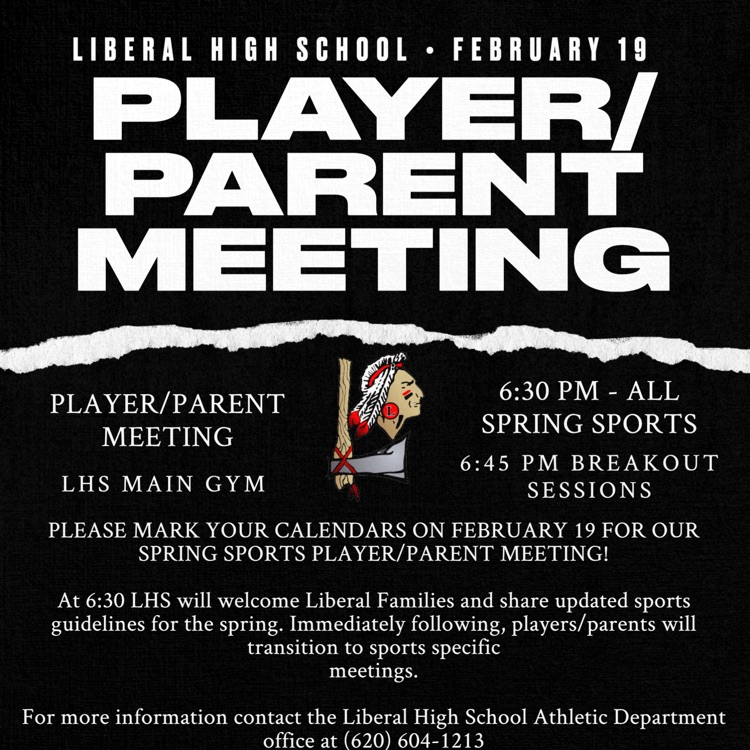 LIBERAL HIGH SCHOOL • FEBRUARY 19

PLAYER/ PARENT MEETING

PLAYER/PARENT MEETING

LHS MAIN GYM

L

6:30 PM - ALL SPRING SPORTS

6:45 PM BREAKOUT SESSIONS

PLEASE MARK YOUR CALENDARS ON FEBRUARY 19 FOR OUR SPRING SPORTS PLAYER/PARENT MEETING!

At 6:30 LHS will welcome Liberal Families and share updated sports guidelines for the spring. Immediately following, players/parents will transition to sports specific meetings.

For more information contact the Liberal High School Athletic Department office at (620) 604-1213